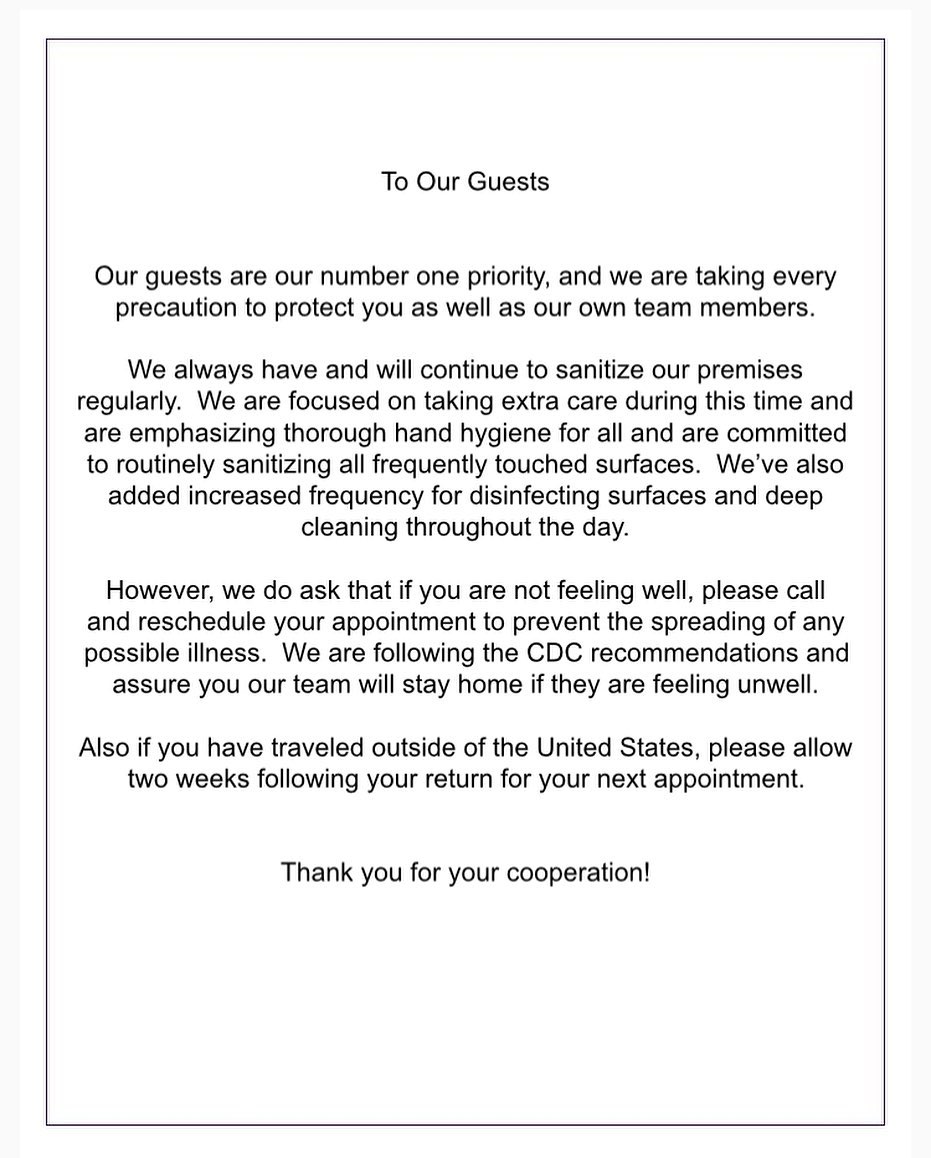 To Our Guests

Our guests are our number one priority, and we are taking every precaution to protect you as well as our own team members.

We always have and will continue to sanitize our premises regularly. We are focused on taking extra care during this time and are emphasizing thorough hand hygiene for all and are committed to routinely sanitizing all frequently touched surfaces. We've also added increased frequency for disinfecting surfaces and deep cleaning throughout the day.

However, we do ask that if you are not feeling well, please call and reschedule your appointment to prevent the spreading of any possible illness. We are following the CDC recommendations and assure you our team will stay home if they are feeling unwell.

Also if you have traveled outside of the United States, please allow two weeks following your return for your next appointment.

Thank you for your cooperation!